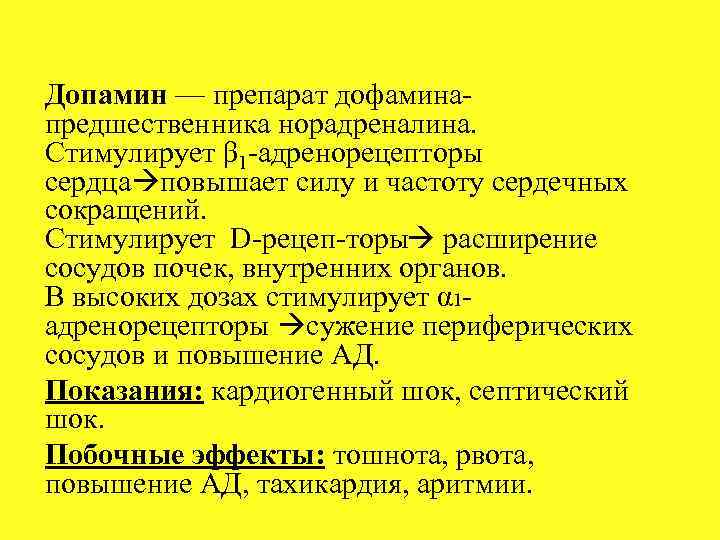 Допамин — препарат дофамина-предшественника норадреналина.

Стимулирует $\beta_1$-адренорецепторы сердца→повышает силу и частоту сердечных сокращений.

Стимулирует D-рецеп-торы→ расширение сосудов почек, внутренних органов.

В высоких дозах стимулирует $\alpha_1$-адренорецепторы →сужение периферических сосудов и повышение АД.

Показания: кардиогенный шок, септический шок.

Побочные эффекты: тошнота, рвота, повышение АД, тахикардия, аритмии.